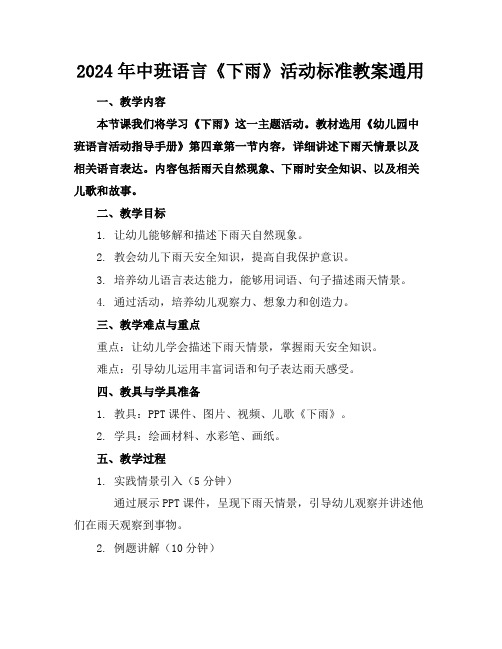 2024年中班语言《下雨》活动标准教案通用

一、教学内容

本节课我们将学习《下雨》这一主题活动。教材选用《幼儿园中班语言活动指导手册》第四章第一节内容，详细讲述下雨天情景以及相关语言表达。内容包括雨天自然现象、下雨时安全知识、以及相关儿歌和故事。

二、教学目标

1. 让幼儿能够解和描述下雨天自然现象。

2. 教会幼儿下雨天安全知识，提高自我保护意识。

3. 培养幼儿语言表达能力，能够用词语、句子描述雨天情景。

4. 通过活动，培养幼儿观察力、想象力和创造力。

三、教学难点与重点

重点：让幼儿学会描述下雨天情景，掌握雨天安全知识。

难点：引导幼儿运用丰富词语和句子表达雨天感受。

四、教具与学具准备

1. 教具：PPT课件、图片、视频、儿歌《下雨》。

2. 学具：绘画材料、水彩笔、画纸。

五、教学过程

1. 实践情景引入（5分钟）

通过展示PPT课件，呈现下雨天情景，引导幼儿观察并讲述他们在雨天观察到事物。

2. 例题讲解（10分钟）